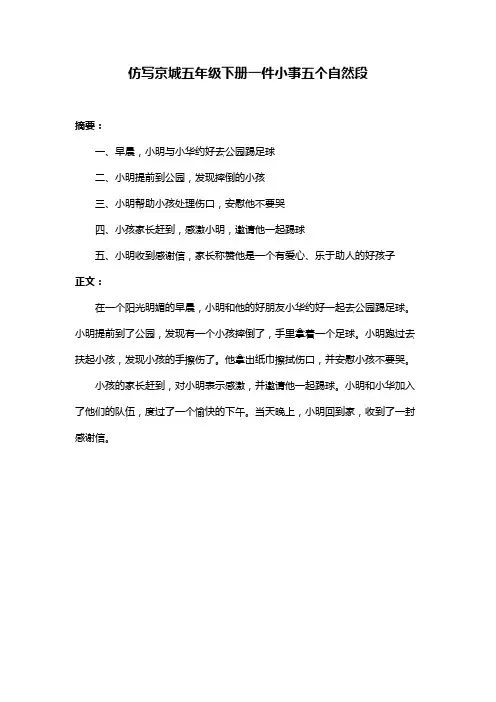 仿写京城五年级下册一件小事五个自然段

摘要：

一、早晨，小明与小华约好去公园踢足球

二、小明提前到公园，发现摔倒的小孩

三、小明帮助小孩处理伤口，安慰他不要哭

四、小孩家长赶到，感激小明，邀请他一起踢球

五、小明收到感谢信，家长称赞他是一个有爱心、乐于助人的好孩子

正文：

在一个阳光明媚的早晨，小明和他的好朋友小华约好一起去公园踢足球。小明提前到了公园，发现有一个小孩摔倒了，手里拿着一个足球。小明跑过去扶起小孩，发现小孩的手擦伤了。他拿出纸巾擦拭伤口，并安慰小孩不要哭。

小孩的家长赶到，对小明表示感激，并邀请他一起踢球。小明和小华加入了他们的队伍，度过了一个愉快的下午。当天晚上，小明回到家，收到了一封感谢信。